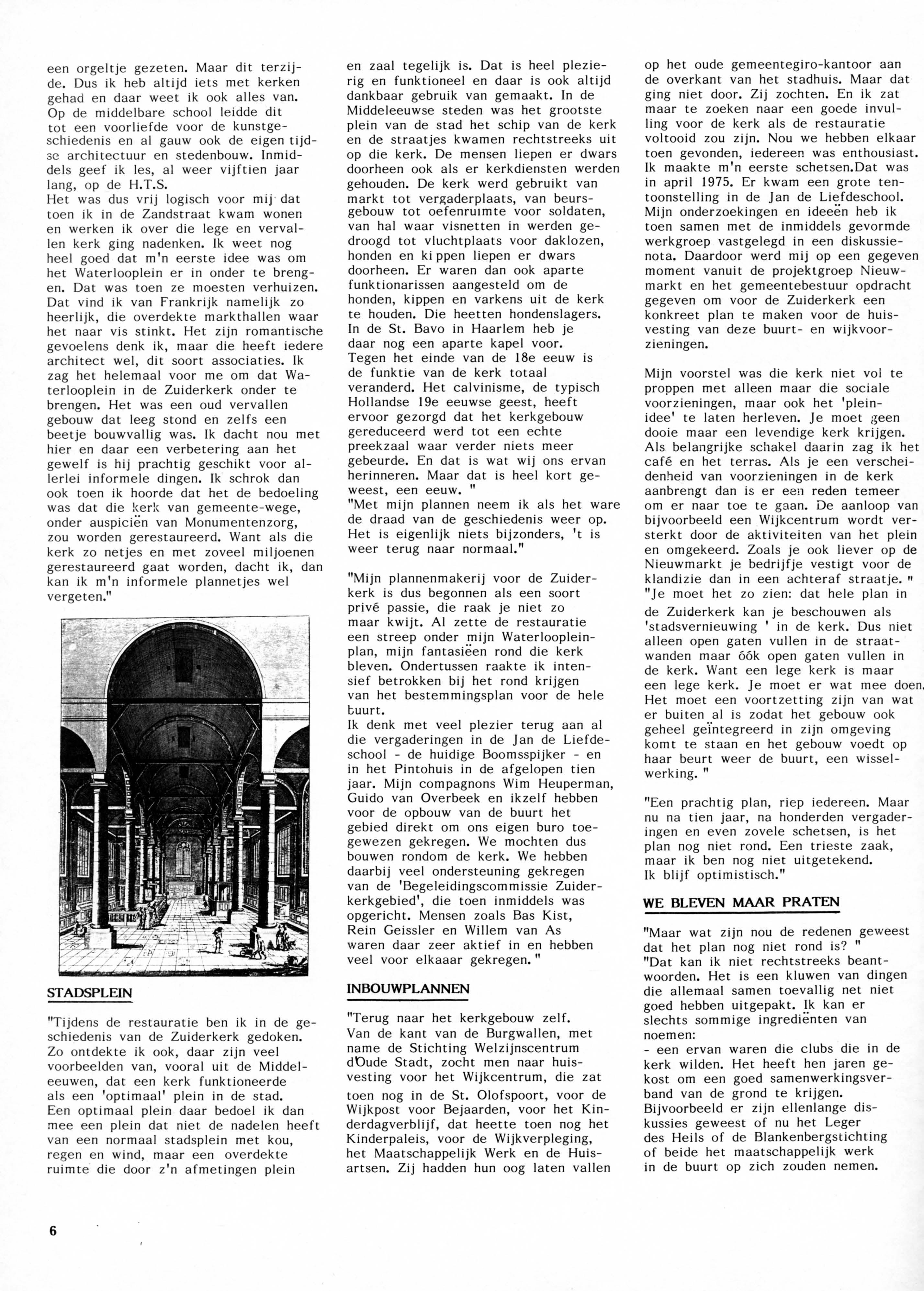 een orgeltje gezeten. Maar dit terzijde. Dus ik heb altijd iets met kerken gehad en daar weet ik ook alles van. Op de middelbare school leidde dit tot een voorliefde voor de kunstgeschiedenis en al gauw ook de eigen tijdse architectuur en stedenbouw. Inmiddels geef ik les, al weer vijftien jaar lang, op de H.T.S.
Het was dus vrij logisch voor mij dat toen ik in de Zandstraat kwam wonen en werken ik over die lege en vervallen kerk ging nadenken. Ik weet nog heel goed dat m'n eerste idee was om het Waterlooplein er in onder te brengen. Dat was toen ze moesten verhuizen. Dat vind ik van Frankrijk namelijk zo heerlijk, die overdekte markthallen waar het naar vis stinkt. Het zijn romantische gevoelens denk ik, maar die heeft iedere architect wel, dit soort associaties. Ik zag het helemaal voor me om dat Waterlooplein in de Zuiderkerk onder te brengen. Het was een oud vervallen gebouw dat leeg stond en zelfs een beetje bouwvallig was. Ik dacht nou met hier en daar een verbetering aan het gewelf is hij prachtig geschikt voor allerlei informele dingen. Ik schrok dan ook toen ik hoorde dat het de bedoeling was dat die kerk van gemeente-wege, onder auspiciën van Monumentenzorg, zou worden gerestaureerd. Want als die kerk zo netjes en met zoveel miljoenen gerestaureerd gaat worden, dacht ik, dan kan ik m'n informele plannetjes wel vergeten."

STADSPLEIN

"Tijdens de restauratie ben ik in de geschiedenis van de Zuiderkerk gedoken. Zo ontdekte ik ook, daar zijn veel voorbeelden van, vooral uit de Middeleeuwen, dat een kerk funktioneerde als een 'optimaal' plein in de stad.
Een optimaal plein daar bedoel ik dan mee een plein dat niet de nadelen heeft van een normaal stadsplein met kou, regen en wind, maar een overdekte ruimte die door z'n afmetingen plein en zaal tegelijk is. Dat is heel plezierig en funktioneel en daar is ook altijd dankbaar gebruik van gemaakt. In de Middeleeuwse steden was het grootste plein van de stad het schip van de kerk en de straatjes kwamen rechtstreeks uit op die kerk. De mensen liepen er dwars doorheen ook als er kerkdiensten werden gehouden. De kerk werd gebruikt van markt tot vergaderplaats, van beursgebouw tot oefenruimte voor soldaten, van hal waar visnetten in werden gedroogd tot vluchtplaats voor daklozen, honden en kippen liepen er dwars doorheen. Er waren dan ook aparte funktionarissen aangesteld om de honden, kippen en varkens uit de kerk te houden. Die heetten hondenslagers. In de St. Bavo in Haarlem heb je daar nog een aparte kapel voor.
Tegen het einde van de 18e eeuw is de funktie van de kerk totaal veranderd. Het calvinisme, de typisch Hollandse 19e eeuwse geest, heeft ervoor gezorgd dat het kerkgebouw gereduceerd werd tot een echte preekzaal waar verder niets meer gebeurde. En dat is wat wij ons ervan herinneren. Maar dat is heel kort geweest, een eeuw. "
"Met mijn plannen neem ik als het ware de draad van de geschiedenis weer op. Het is eigenlijk niets bijzonders, 't is weer terug naar normaal."

"Mijn plannenmakerij voor de Zuiderkerk is dus begonnen als een soort privé passie, die raak je niet zo maar kwijt. Al zette de restauratie een streep onder mijn Waterloopleinplan, mijn fantasieën rond die kerk bleven. Ondertussen raakte ik intensief betrokken bij het rond krijgen van het bestemmingsplan voor de hele buurt.
Ik denk met veel plezier terug aan al die vergaderingen in de Jan de Liefdeschool - de huidige Boomsspijker - en in het Pintohuis in de afgelopen tien jaar. Mijn compagnons Wim Heuperman, Guido van Overbeek en ikzelf hebben voor de opbouw van de buurt het gebied direkt om ons eigen buro toegewezen gekregen. We mochten dus bouwen rondom de kerk. We hebben daarbij veel ondersteuning gekregen van de 'Begeleidingscommissie Zuiderkerkgebied', die toen inmiddels was opgericht. Mensen zoals Bas Kist, Rein Geissler en Willem van As waren daar zeer aktief in en hebben veel voor elkaaar gekregen. "

INBOUWPLANNEN

"Terug naar het kerkgebouw zelf. Van de kant van de Burgwallen, met name de Stichting Welzijnscentrum d'Oude Stadt, zocht men naar huisvesting voor het Wijkcentrum, die zat toen nog in de St. Olofspoort, voor de Wijkpost voor Bejaarden, voor het Kinderdagverblijf, dat heette toen nog het Kinderpaleis, voor de Wijkverpleging, het Maatschappelijk Werk en de Huisartsen. Zij hadden hun oog laten vallen op het oude gemeentegiro-kantoor aan de overkant van het stadhuis. Maar dat ging niet door. Zij zochten. En ik zat maar te zoeken naar een goede invulling voor de kerk als de restauratie voltooid zou zijn. Nou we hebben elkaar toen gevonden, iedereen was enthousiast. Ik maakte m'n eerste schetsen.Dat was in april 1975. Er kwam een grote tentoonstelling in de Jan de Liefdeschool. Mijn onderzoekingen en ideeën heb ik toen samen met de inmiddels gevormde werkgroep vastgelegd in een diskussienota. Daardoor werd mij op een gegeven moment vanuit de projektgroep Nieuwmarkt en het gemeentebestuur opdracht gegeven om voor de Zuiderkerk een konkreet plan te maken voor de huisvesting van deze buurt- en wijkvoorzieningen.

Mijn voorstel was die kerk niet vol te proppen met alleen maar die sociale voorzieningen, maar ook het 'pleinidee' te laten herleven. Je moet geen dooie maar een levendige kerk krijgen. Als belangrijke schakel daarin zag ik het café en het terras. Als je een verscheidenheid van voorzieningen in de kerk aanbrengt dan is er een reden temeer om er naar toe te gaan. De aanloop van bijvoorbeeld een Wijkcentrum wordt versterkt door de aktiviteiten van het plein en omgekeerd. Zoals je ook liever op de Nieuwmarkt je bedrijfje vestigt voor de klandizie dan in een achteraf straatje. "
"Je moet het zo zien: dat hele plan in de Zuiderkerk kan je beschouwen als 'stadsvernieuwing ' in de kerk. Dus niet alleen open gaten vullen in de straatwanden maar óók open gaten vullen in de kerk. Want een lege kerk is maar een lege kerk. Je moet er wat mee doen. Het moet een voortzetting zijn van wat er buiten al is zodat het gebouw ook geheel geïntegreerd in zijn omgeving komt te staan en het gebouw voedt op haar beurt weer de buurt, een wisselwerking. "

"Een prachtig plan, riep iedereen. Maar nu na tien jaar, na honderden vergaderingen en even zovele schetsen, is het plan nog niet rond. Een trieste zaak, maar ik ben nog niet uitgetekend.
Ik blijf optimistisch."

WE BLEVEN MAAR PRATEN

"Maar wat zijn nou de redenen geweest dat het plan nog niet rond is? "
"Dat kan ik niet rechtstreeks beantwoorden. Het is een kluwen van dingen die allemaal samen toevallig net niet goed hebben uitgepakt. Ik kan er slechts sommige ingrediënten van noemen:
- een ervan waren die clubs die in de kerk wilden. Het heeft hen jaren gekost om een goed samenwerkingsverband van de grond te krijgen. Bijvoorbeeld er zijn ellenlange diskussies geweest of nu het Leger des Heils of de Blankenbergstichting of beide het maatschappelijk werk in de buurt op zich zouden nemen.

6